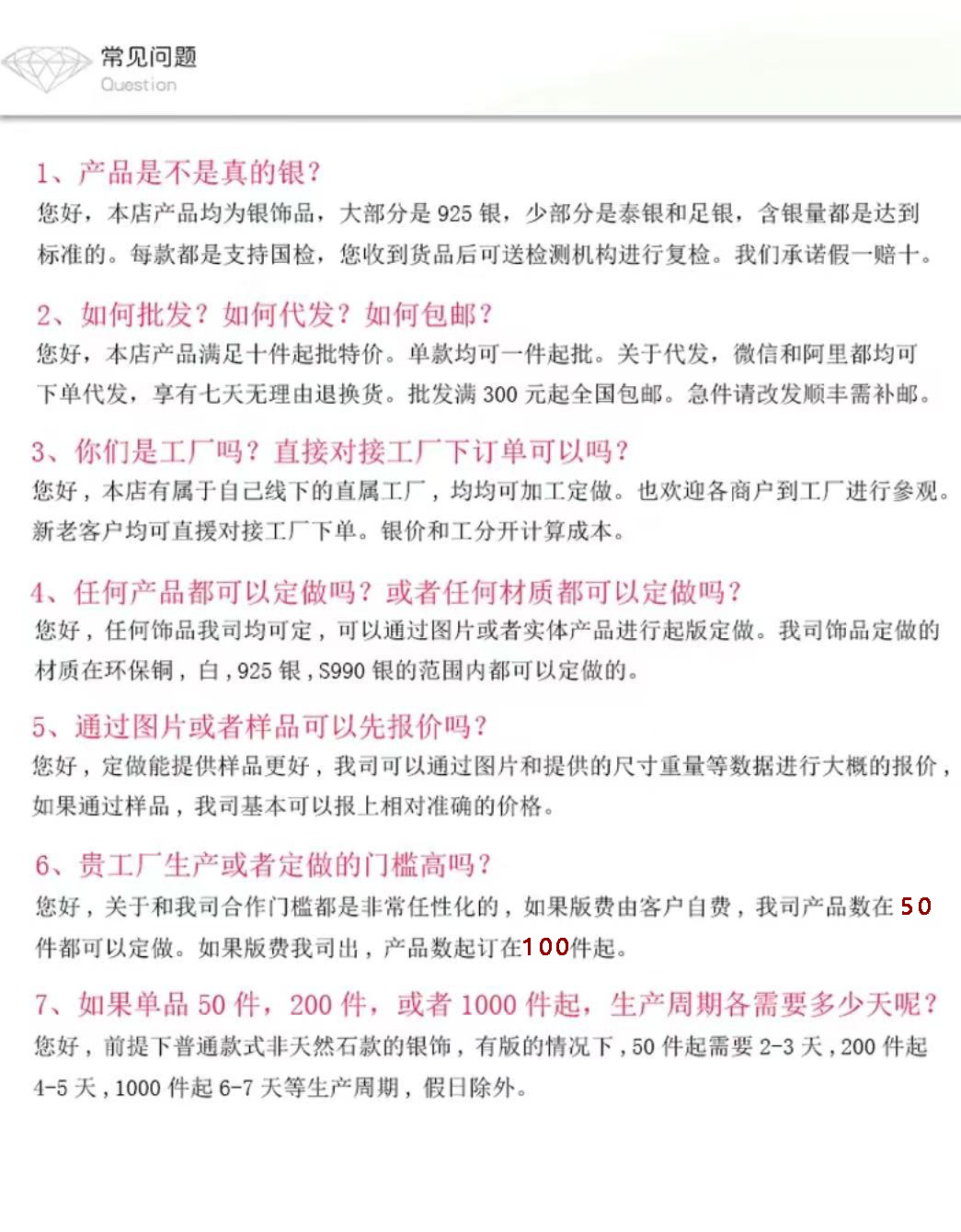 常见问题
Question

1、产品是不是真的银？
您好，本店产品均为银饰品，大部分是 925 银，少部分是泰银和足银，含银量都是达到标准的。每款都是支持国检，您收到货品后可送检测机构进行复检。我们承诺假一赔十。

2、如何批发？如何代发？如何包邮？
您好，本店产品满足十件起批特价。单款均可一件起批。关于代发，微信和阿里都均可下单代发，享有七天无理由退换货。批发满 300 元起全国包邮。急件请改发顺丰需补邮。

3、你们是工厂吗？直接对接工厂下订单可以吗？
您好，本店有属于自己线下的直属工厂，均均可加工定做。也欢迎各商户到工厂进行参观。新老客户均可直援对接工厂下单。银价和工分开计算成本。

4、任何产品都可以定做吗？或者任何材质都可以定做吗？
您好，任何饰品我司均可定，可以通过图片或者实体产品进行起版定做。我司饰品定做的材质在环保铜，白，925 银，S990 银的范围内都可以定做的。

5、通过图片或者样品可以先报价吗？
您好，定做能提供样品更好，我司可以通过图片和提供的尺寸重量等数据进行大概的报价，如果通过样品，我司基本可以报上相对准确的价格。

6、贵工厂生产或者定做的门槛高吗？
您好，关于和我司合作门槛都是非常任性化的，如果版费由客户自费，我司产品数在 50 件都可以定做。如果版费我司出，产品数起订在100件起。

7、如果单品 50 件，200 件，或者 1000 件起，生产周期各需要多少天呢？
您好，前提下普通款式非天然石款的银饰，有版的情况下，50 件起需要 2-3 天，200 件起 4-5 天，1000 件起 6-7 天等生产周期，假日除外。